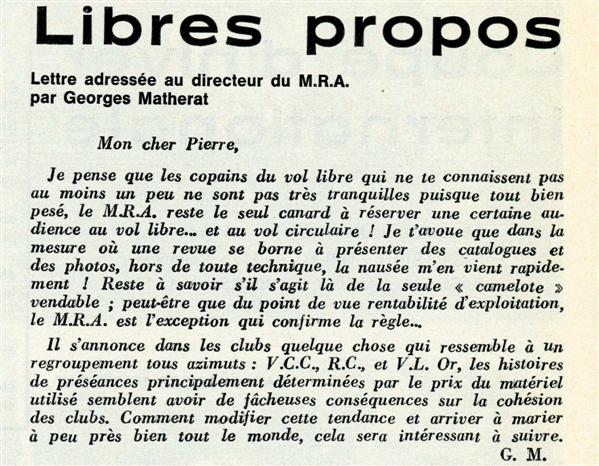 Libres propos

Lettre adressée au directeur du M.R.A.
par Georges Matherat

Mon cher Pierre,

Je pense que les copains du vol libre qui ne te connaissent pas au moins un peu ne sont pas très tranquilles puisque tout bien pesé, le M.R.A. reste le seul canard à réserver une certaine audience au vol libre... et au vol circulaire ! Je t'avoue que dans la mesure où une revue se borne à présenter des catalogues et des photos, hors de toute technique, la nausée m'en vient rapidement ! Reste à savoir s'il s'agit là de la seule « camelote » vendable ; peut-être que du point de vue rentabilité d'exploitation, le M.R.A. est l'exception qui confirme la règle...

Il s'annonce dans les clubs quelque chose qui ressemble à un regroupement tous azimuts : V.C.C., R.C., et V.L. Or, les histoires de préséances principalement déterminées par le prix du matériel utilisé semblent avoir de fâcheuses conséquences sur la cohésion des clubs. Comment modifier cette tendance et arriver à marier à peu près bien tout le monde, cela sera intéressant à suivre.

G. M.